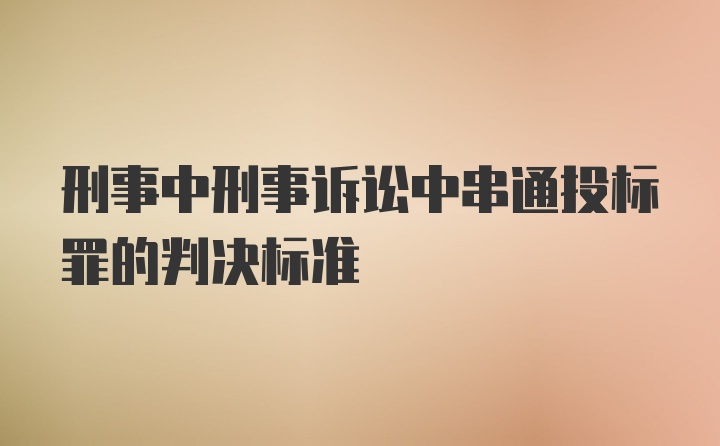 刑事中刑事诉讼中串通投标罪的判决标准